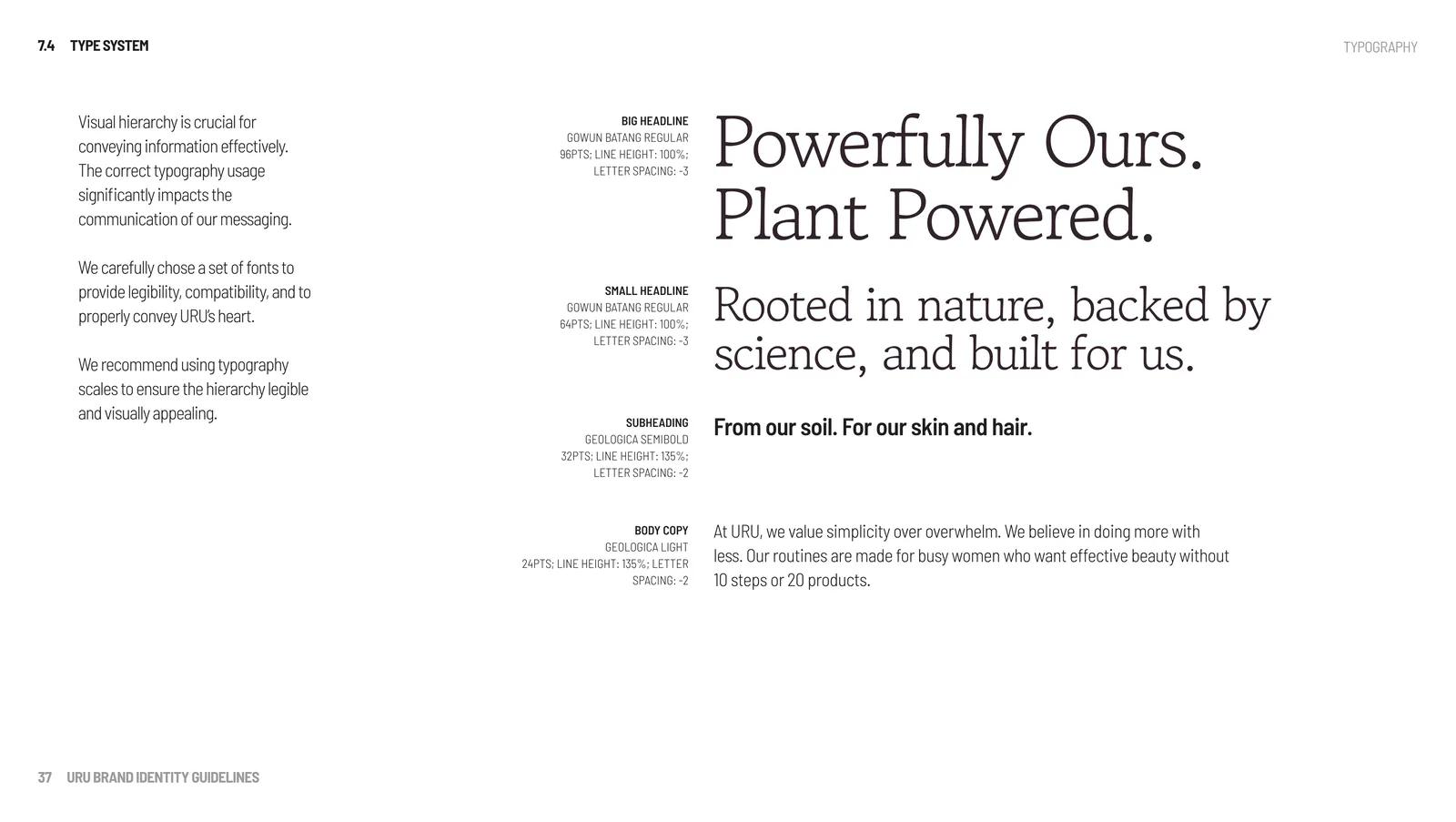 7.4 TYPE SYSTEM

TYPOGRAPHY

Visual hierarchy is crucial for conveying information effectively. The correct typography usage significantly impacts the communication of our messaging.

We carefully chose a set of fonts to provide legibility, compatibility, and to properly convey URU's heart.

We recommend using typography scales to ensure the hierarchy legible and visually appealing.

BIG HEADLINE
GOWUN BATANG REGULAR
96PTS; LINE HEIGHT: 100%;
LETTER SPACING: -3

Powerfully Ours. Plant Powered.

SMALL HEADLINE
GOWUN BATANG REGULAR
64PTS; LINE HEIGHT: 100%;
LETTER SPACING: -3

Rooted in nature, backed by science, and built for us.

SUBHEADING
GEOLOGICA SEMIBOLD
32PTS; LINE HEIGHT: 135%;
LETTER SPACING: -2

From our soil. For our skin and hair.

BODY COPY
GEOLOGICA LIGHT
24PTS; LINE HEIGHT: 135%; LETTER SPACING: -2

At URU, we value simplicity over overwhelm. We believe in doing more with less. Our routines are made for busy women who want effective beauty without 10 steps or 20 products.

37 URU BRAND IDENTITY GUIDELINES